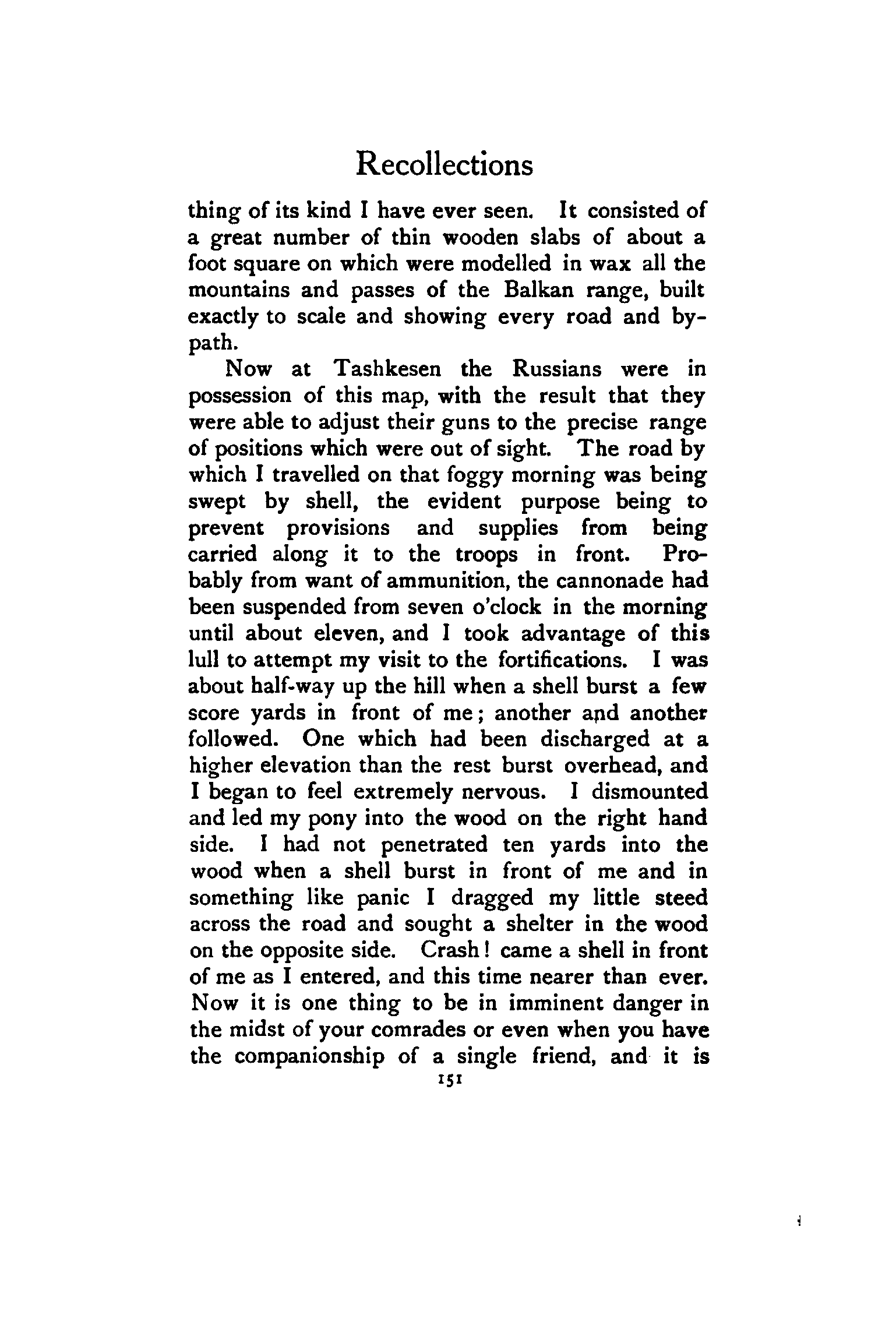 Recollections

thing of its kind I have ever seen. It consisted of a great number of thin wooden slabs of about a foot square on which were modelled in wax all the mountains and passes of the Balkan range, built exactly to scale and showing every road and by-path.

Now at Tashkesen the Russians were in possession of this map, with the result that they were able to adjust their guns to the precise range of positions which were out of sight. The road by which I travelled on that foggy morning was being swept by shell, the evident purpose being to prevent provisions and supplies from being carried along it to the troops in front. Probably from want of ammunition, the cannonade had been suspended from seven o'clock in the morning until about eleven, and I took advantage of this lull to attempt my visit to the fortifications. I was about half-way up the hill when a shell burst a few score yards in front of me; another and another followed. One which had been discharged at a higher elevation than the rest burst overhead, and I began to feel extremely nervous. I dismounted and led my pony into the wood on the right hand side. I had not penetrated ten yards into the wood when a shell burst in front of me and in something like panic I dragged my little steed across the road and sought a shelter in the wood on the opposite side. Crash! came a shell in front of me as I entered, and this time nearer than ever. Now it is one thing to be in imminent danger in the midst of your comrades or even when you have the companionship of a single friend, and it is

151